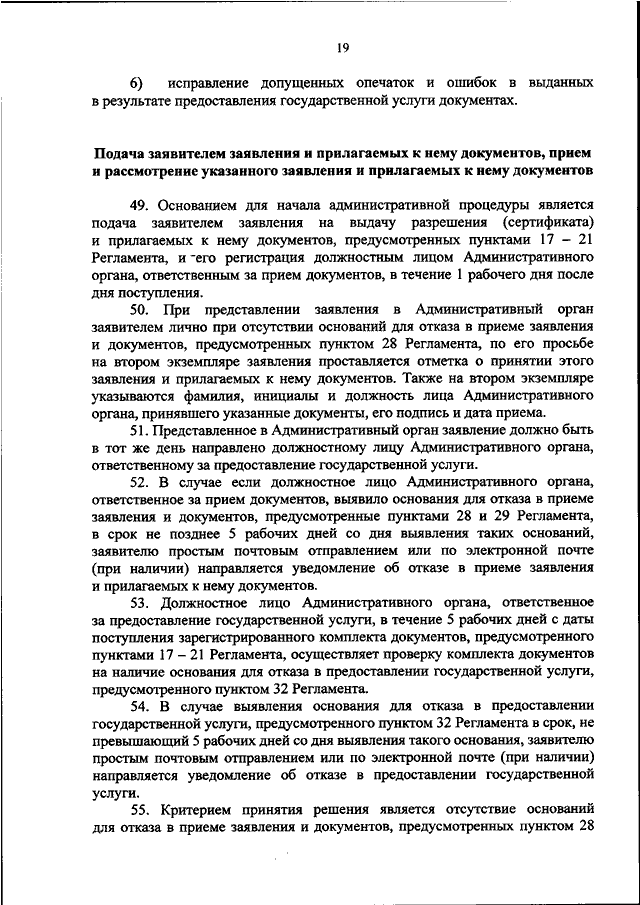 19

6) исправление допущенных опечаток и ошибок в выданных в результате предоставления государственной услуги документах.

Подача заявителем заявления и прилагаемых к нему документов, прием и рассмотрение указанного заявления и прилагаемых к нему документов

49. Основанием для начала административной процедуры является подача заявителем заявления на выдачу разрешения (сертификата) и прилагаемых к нему документов, предусмотренных пунктами 17 – 21 Регламента, и его регистрация должностным лицом Административного органа, ответственным за прием документов, в течение 1 рабочего дня после дня поступления.

50. При представлении заявления в Административный орган заявителем лично при отсутствии оснований для отказа в приеме заявления и документов, предусмотренных пунктом 28 Регламента, по его просьбе на втором экземпляре заявления проставляется отметка о принятии этого заявления и прилагаемых к нему документов. Также на втором экземпляре указываются фамилия, инициалы и должность лица Административного органа, принявшего указанные документы, его подпись и дата приема.

51. Представленное в Административный орган заявление должно быть в тот же день направлено должностному лицу Административного органа, ответственному за предоставление государственной услуги.

52. В случае если должностное лицо Административного органа, ответственное за прием документов, выявило основания для отказа в приеме заявления и документов, предусмотренные пунктами 28 и 29 Регламента, в срок не позднее 5 рабочих дней со дня выявления таких оснований, заявителю простым почтовым отправлением или по электронной почте (при наличии) направляется уведомление об отказе в приеме заявления и прилагаемых к нему документов.

53. Должностное лицо Административного органа, ответственное за предоставление государственной услуги, в течение 5 рабочих дней с даты поступления зарегистрированного комплекта документов, предусмотренного пунктами 17 – 21 Регламента, осуществляет проверку комплекта документов на наличие основания для отказа в предоставлении государственной услуги, предусмотренного пунктом 32 Регламента.

54. В случае выявления основания для отказа в предоставлении государственной услуги, предусмотренного пунктом 32 Регламента в срок, не превышающий 5 рабочих дней со дня выявления такого основания, заявителю простым почтовым отправлением или по электронной почте (при наличии) направляется уведомление об отказе в предоставлении государственной услуги.

55. Критерием принятия решения является отсутствие оснований для отказа в приеме заявления и документов, предусмотренных пунктом 28